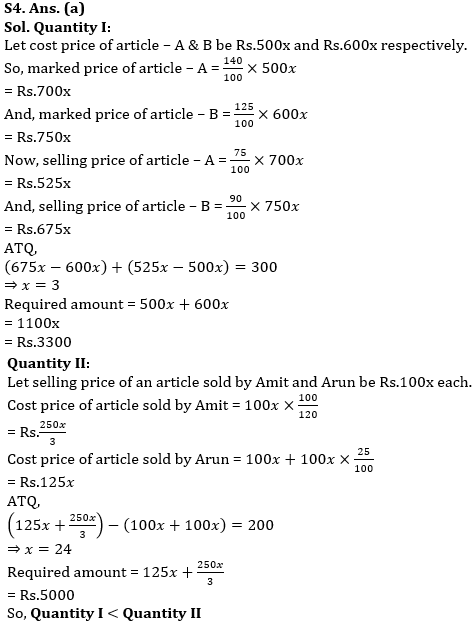 S4. Ans. (a)
Sol. Quantity I:
Let cost price of article – A & B be Rs.500x and Rs.600x respectively.
So, marked price of article – A = $\frac{140}{100} \times 500x$
= Rs.700x
And, marked price of article – B = $\frac{125}{100} \times 600x$
= Rs.750x
Now, selling price of article – A = $\frac{75}{100} \times 700x$
= Rs.525x
And, selling price of article – B = $\frac{90}{100} \times 750x$
= Rs.675x
ATQ,
$(675x - 600x) + (525x - 500x) = 300$
$\Rightarrow x = 3$
Required amount = $500x + 600x$
= 1100x
= Rs.3300
Quantity II:
Let selling price of an article sold by Amit and Arun be Rs.100x each.
Cost price of article sold by Amit = $100x \times \frac{100}{120}$
= Rs.$\frac{250x}{3}$
Cost price of article sold by Arun = $100x + 100x \times \frac{25}{100}$
= Rs.$125x$
ATQ,
$\left(125x + \frac{250x}{3}\right) - (100x + 100x) = 200$
$\Rightarrow x = 24$
Required amount = $125x + \frac{250x}{3}$
= Rs.5000
So, Quantity I < Quantity II